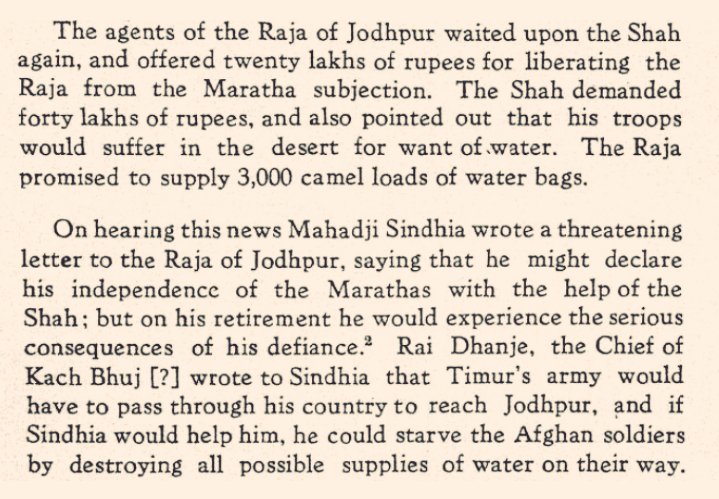 The agents of the Raja of Jodhpur waited upon the Shah again, and offered twenty lakhs of rupees for liberating the Raja from the Maratha subjection. The Shah demanded forty lakhs of rupees, and also pointed out that his troops would suffer in the desert for want of water. The Raja promised to supply 3,000 camel loads of water bags.

On hearing this news Mahadji Sindhia wrote a threatening letter to the Raja of Jodhpur, saying that he might declare his independencc of the Marathas with the help of the Shah; but on his retirement he would experience the serious consequences of his defiance.$^2$ Rai Dhanje, the Chief of Kach Bhuj [?] wrote to Sindhia that Timur's army would have to pass through his country to reach Jodhpur, and if Sindhia would help him, he could starve the Afghan soldiers by destroying all possible supplies of water on their way.